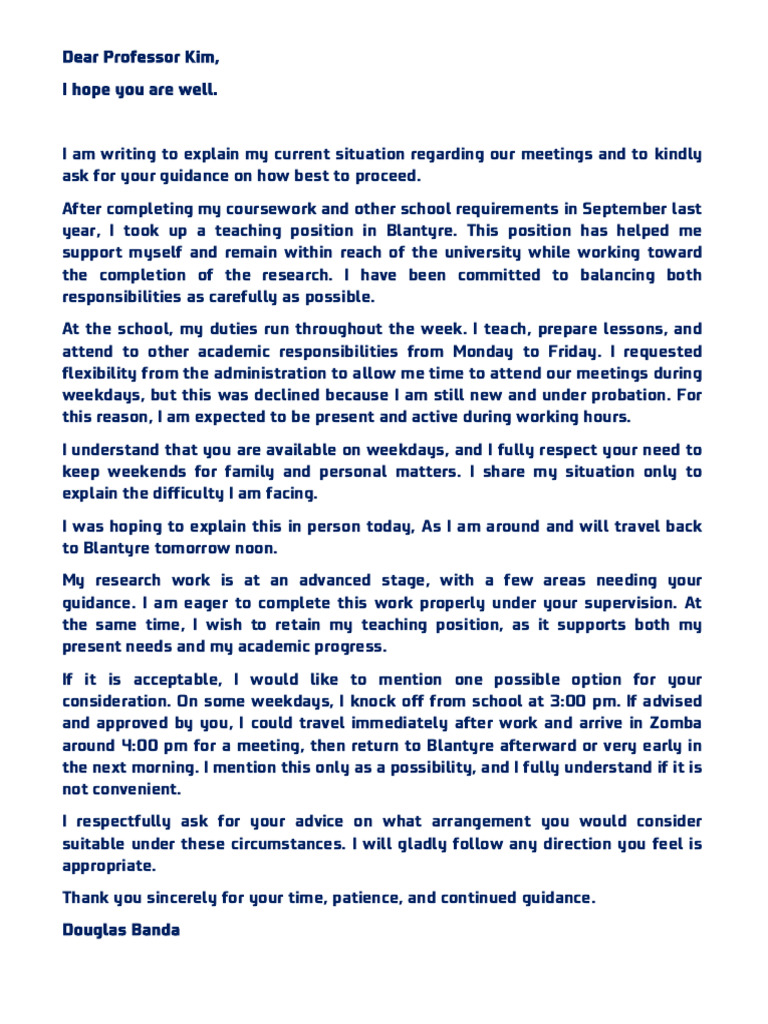 Dear Professor Kim,

I hope you are well.

I am writing to explain my current situation regarding our meetings and to kindly ask for your guidance on how best to proceed.

After completing my coursework and other school requirements in September last year, I took up a teaching position in Blantyre. This position has helped me support myself and remain within reach of the university while working toward the completion of the research. I have been committed to balancing both responsibilities as carefully as possible.

At the school, my duties run throughout the week. I teach, prepare lessons, and attend to other academic responsibilities from Monday to Friday. I requested flexibility from the administration to allow me time to attend our meetings during weekdays, but this was declined because I am still new and under probation. For this reason, I am expected to be present and active during working hours.

I understand that you are available on weekdays, and I fully respect your need to keep weekends for family and personal matters. I share my situation only to explain the difficulty I am facing.

I was hoping to explain this in person today, As I am around and will travel back to Blantyre tomorrow noon.

My research work is at an advanced stage, with a few areas needing your guidance. I am eager to complete this work properly under your supervision. At the same time, I wish to retain my teaching position, as it supports both my present needs and my academic progress.

If it is acceptable, I would like to mention one possible option for your consideration. On some weekdays, I knock off from school at 3:00 pm. If advised and approved by you, I could travel immediately after work and arrive in Zomba around 4:00 pm for a meeting, then return to Blantyre afterward or very early in the next morning. I mention this only as a possibility, and I fully understand if it is not convenient.

I respectfully ask for your advice on what arrangement you would consider suitable under these circumstances. I will gladly follow any direction you feel is appropriate.

Thank you sincerely for your time, patience, and continued guidance.

Douglas Banda